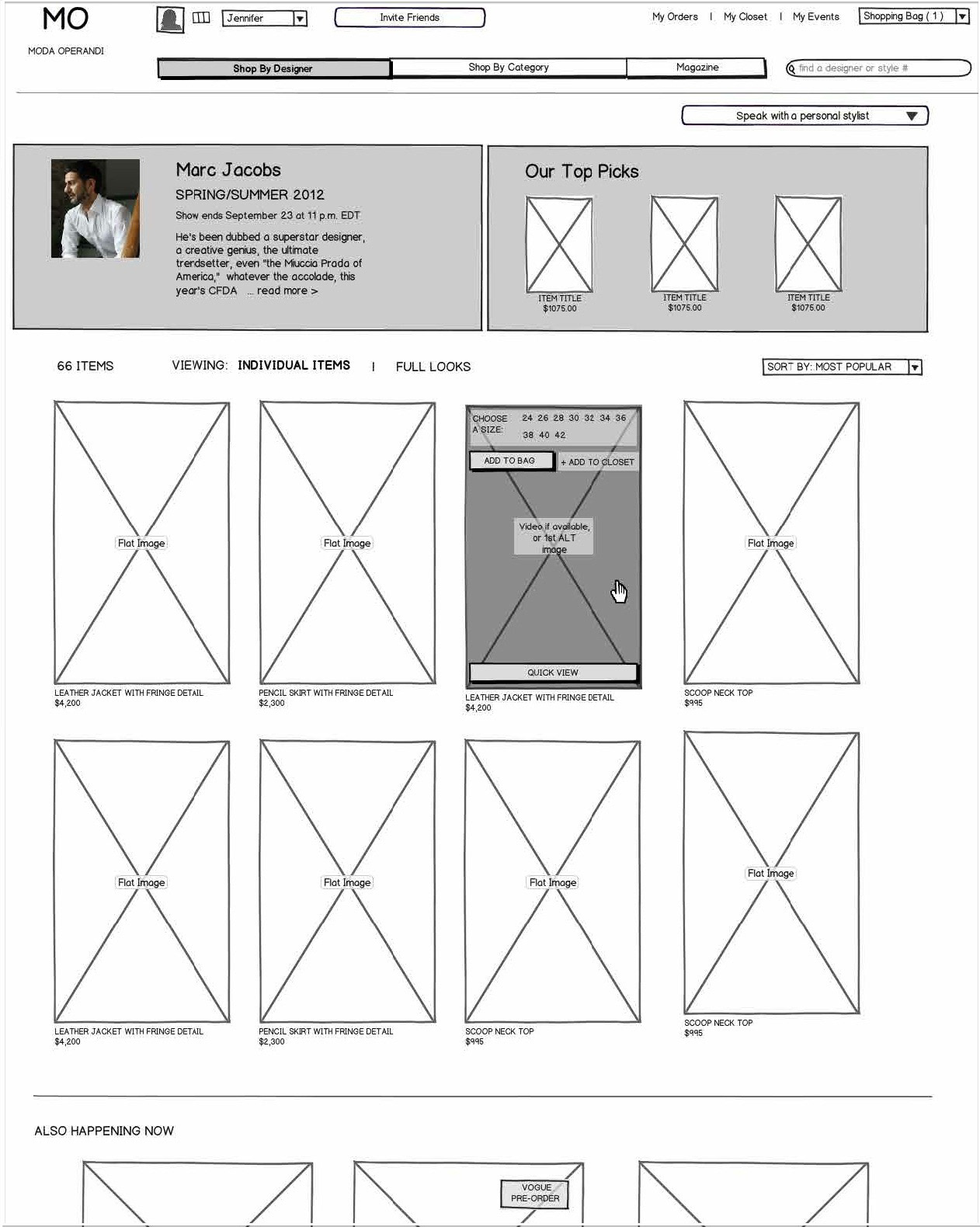 MO
MODA OPERANDI

Jennifer

Invite Friends

My Orders | My Closet | My Events

Shopping Bag ( 1 )

Shop By Designer

Shop By Category

Magazine

find a designer or style #

Speak with a personal stylist

Marc Jacobs
SPRING/SUMMER 2012
Show ends September 23 at 11 p.m. EDT
He's been dubbed a superstar designer, a creative genius, the ultimate trendsetter, even "the Miuccia Prada of America," whatever the accolade, this year's CFDA ... read more >

Our Top Picks
ITEM TITLE
$1075.00
ITEM TITLE
$1075.00
ITEM TITLE
$1075.00

66 ITEMS

VIEWING: INDIVIDUAL ITEMS | FULL LOOKS

SORT BY: MOST POPULAR

Flat Image
LEATHER JACKET WITH FRINGE DETAIL
$4,200

Flat Image
PENCIL SKIRT WITH FRINGE DETAIL
$2,300

CHOOSE A SIZE: 24 26 28 30 32 34 36 38 40 42
ADD TO BAG
+ ADD TO CLOSET
Video if available, or 1st ALT image
QUICK VIEW
LEATHER JACKET WITH FRINGE DETAIL
$4,200

Flat Image
SCOOP NECK TOP
$995

Flat Image
LEATHER JACKET WITH FRINGE DETAIL
$4,200

Flat Image
PENCIL SKIRT WITH FRINGE DETAIL
$2,300

Flat Image
SCOOP NECK TOP
$995

Flat Image
SCOOP NECK TOP
$995

ALSO HAPPENING NOW

VOGUE PRE-ORDER